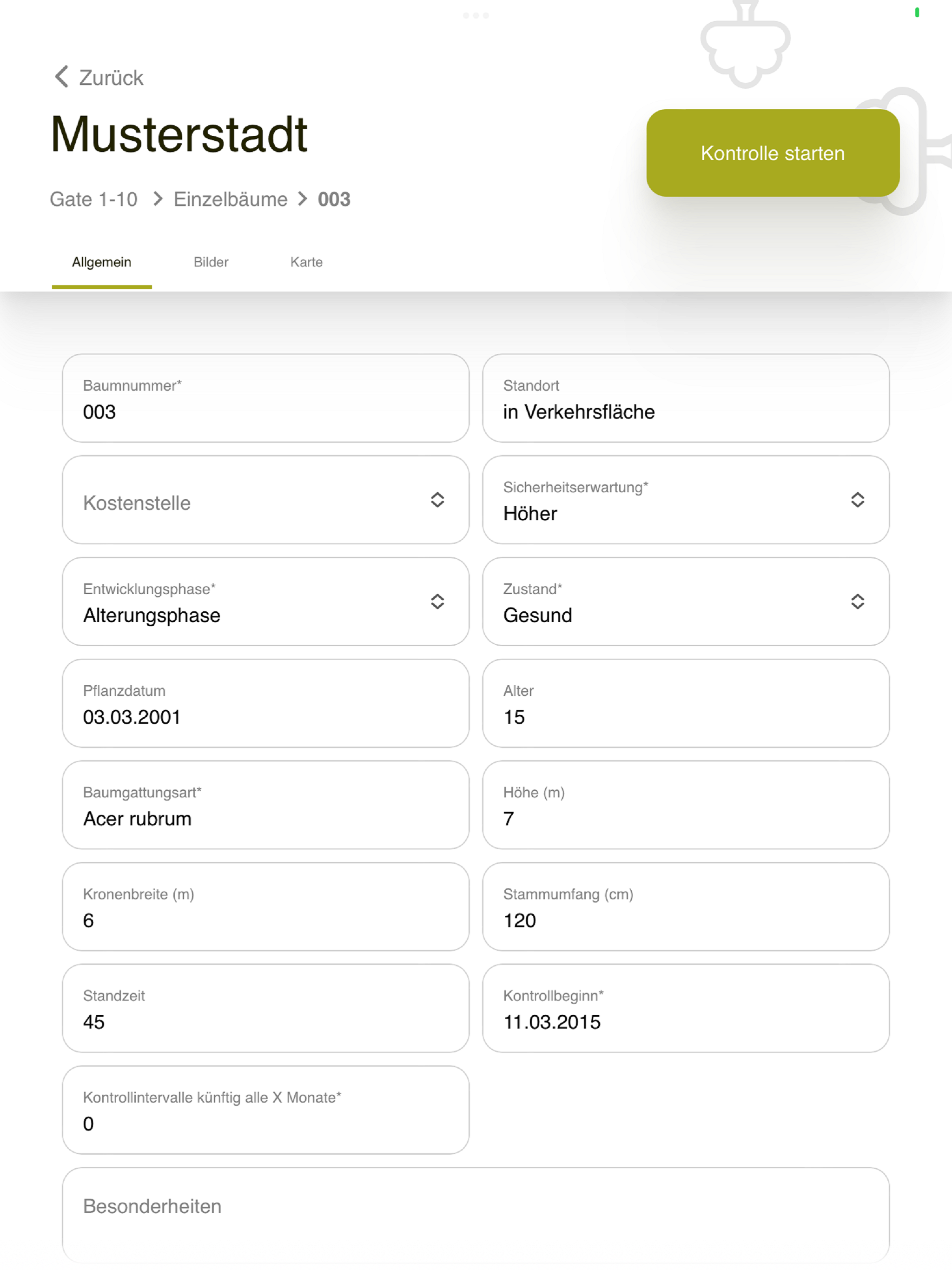 Zurück

Musterstadt

Kontrolle starten

Gate 1-10 > Einzelbäume > 003

Allgemein Bilder Karte

Baumnummer*
003

Standort
in Verkehrsfläche

Kostenstelle

Sicherheitserwartung*
Höher

Entwicklungsphase*
Alterungsphase

Zustand*
Gesund

Pflanzdatum
03.03.2001

Alter
15

Baumgattungsart*
Acer rubrum

Höhe (m)
7

Kronenbreite (m)
6

Stammumfang (cm)
120

Standzeit
45

Kontrollbeginn*
11.03.2015

Kontrollintervalle künftig alle X Monate*
0

Besonderheiten